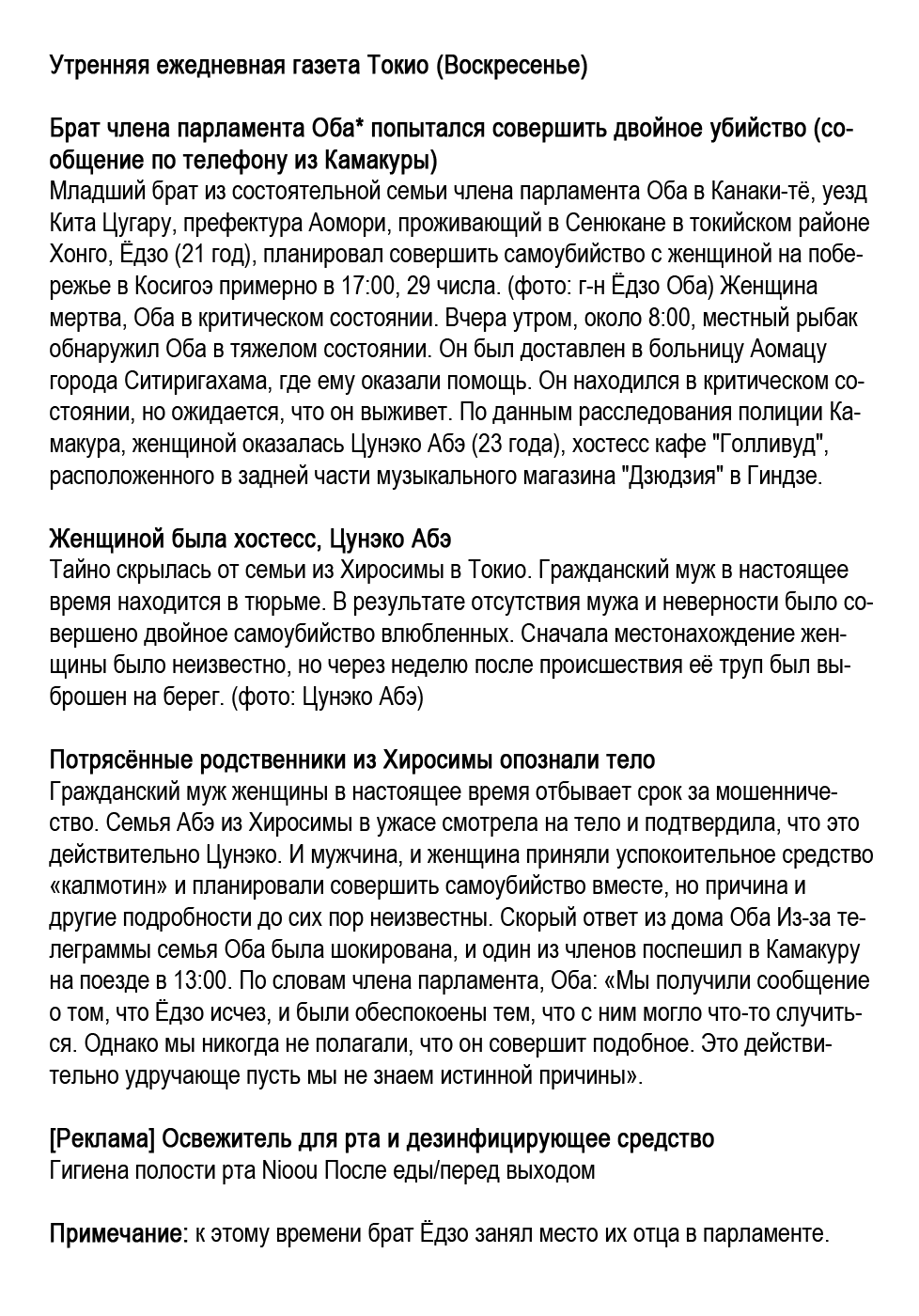 Утренняя ежедневная газета Токио (Воскресенье)

Брат члена парламента Оба* попытался совершить двойное убийство (сообщение по телефону из Камакуры)
Младший брат из состоятельной семьи члена парламента Оба в Канаки-тё, уезд Кита Цугару, префектура Аомори, проживающий в Сенюкане в токийском районе Хонго, Ёдзо (21 год), планировал совершить самоубийство с женщиной на побережье в Косигоэ примерно в 17:00, 29 числа. (фото: г-н Ёдзо Оба) Женщина мертва, Оба в критическом состоянии. Вчера утром, около 8:00, местный рыбак обнаружил Оба в тяжелом состоянии. Он был доставлен в больницу Аомацу города Ситиригахама, где ему оказали помощь. Он находился в критическом состоянии, но ожидается, что он выживет. По данным расследования полиции Камакура, женщиной оказалась Цунэко Абэ (23 года), хостесс кафе "Голливуд", расположенного в задней части музыкального магазина "Дзюдзия" в Гиндзе.

Женщиной была хостесс, Цунэко Абэ
Тайно скрылась от семьи из Хиросимы в Токио. Гражданский муж в настоящее время находится в тюрьме. В результате отсутствия мужа и неверности было совершено двойное самоубийство влюбленных. Сначала местонахождение женщины было неизвестно, но через неделю после происшествия её труп был выброшен на берег. (фото: Цунэко Абэ)

Потрясённые родственники из Хиросимы опознали тело
Гражданский муж женщины в настоящее время отбывает срок за мошенничество. Семья Абэ из Хиросимы в ужасе смотрела на тело и подтвердила, что это действительно Цунэко. И мужчина, и женщина приняли успокоительное средство «калмотин» и планировали совершить самоубийство вместе, но причина и другие подробности до сих пор неизвестны. Скорый ответ из дома Оба Из-за телеграммы семья Оба была шокирована, и один из членов поспешил в Камакуру на поезде в 13:00. По словам члена парламента, Оба: «Мы получили сообщение о том, что Ёдзо исчез, и были обеспокоены тем, что с ним могло что-то случиться. Однако мы никогда не полагали, что он совершит подобное. Это действительно удручающе пусть мы не знаем истинной причины».

[Реклама] Освежитель для рта и дезинфицирующее средство
Гигиена полости рта Nioou После еды/перед выходом

Примечание: к этому времени брат Ёдзо занял место их отца в парламенте.